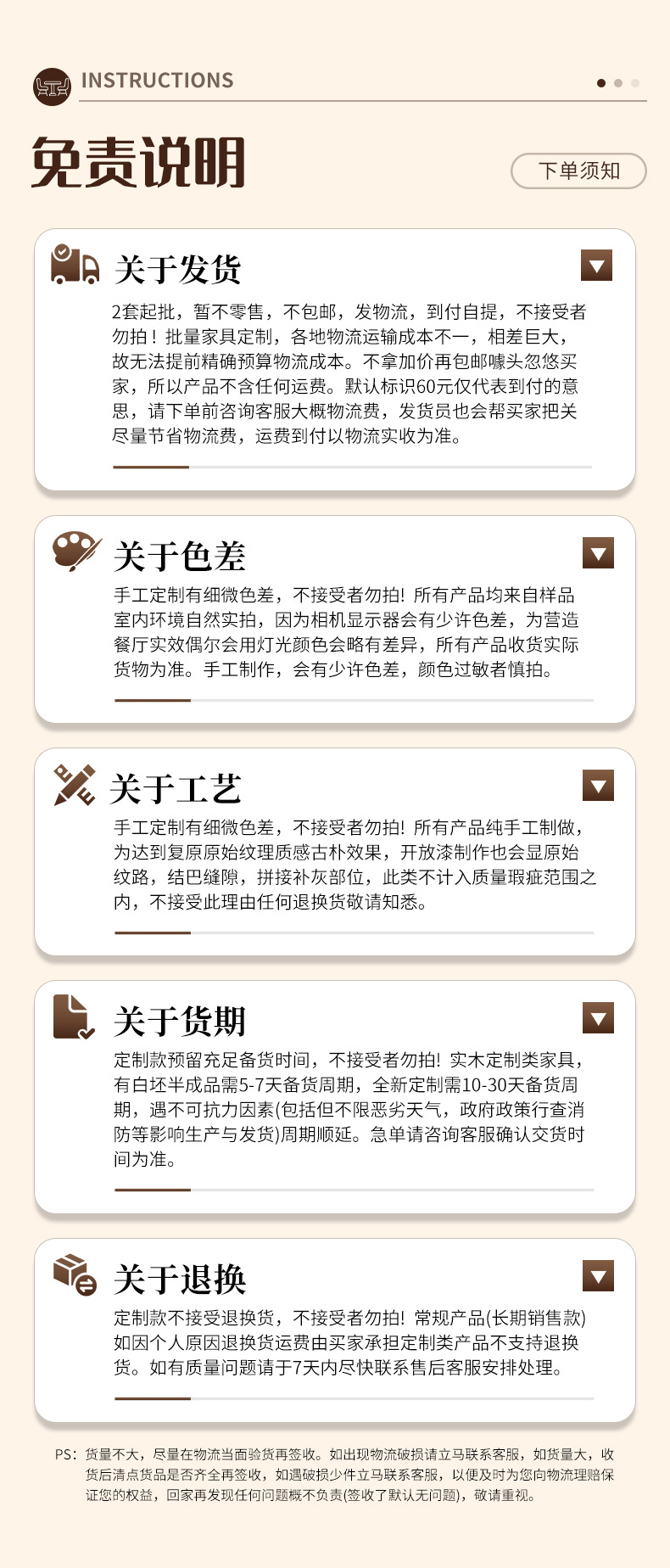 INSTRUCTIONS

免责说明

下单须知

关于发货

2套起批，暂不零售，不包邮，发物流，到付自提，不接受者勿拍！批量家具定制，各地物流运输成本不一，相差巨大，故无法提前精确预算物流成本。不拿加价再包邮噱头忽悠买家，所以产品不含任何运费。默认标识60元仅代表到付的意思，请下单前咨询客服大概物流费，发货员也会帮买家把关尽量节省物流费，运费到付以物流实收为准。

关于色差

手工定制有细微色差，不接受者勿拍！所有产品均来自样品室内环境自然实拍，因为相机显示器会有少许色差，为营造餐厅实效偶尔会用灯光颜色会略有差异，所有产品收货实际货物为准。手工制作，会有少许色差，颜色过敏者慎拍。

关于工艺

手工定制有细微色差，不接受者勿拍！所有产品纯手工制做，为达到复原原始纹理质感古朴效果，开放漆制作也会显原始纹路，结巴缝隙，拼接补灰部位，此类不计入质量瑕疵范围之内，不接受此理由任何退换货敬请知悉。

关于货期

定制款预留充足备货时间，不接受者勿拍！实木定制类家具，有白坯半成品需5-7天备货周期，全新定制需10-30天备货周期，遇不可抗力因素(包括但不限恶劣天气，政府政策行查消防等影响生产与发货)周期顺延。急单请咨询客服确认交货时间为准。

关于退换

定制款不接受退换货，不接受者勿拍！常规产品(长期销售款)如因个人原因退换货运费由买家承担定制类产品不支持退换货。如有质量问题请于7天内尽快联系售后客服安排处理。

PS：货量不大，尽量在物流当面验货再签收。如出现物流破损请立马联系客服，如货量大，收货后清点货品是否齐全再签收，如遇破损少件立马联系客服，以便及时为您向物流理赔保证您的权益，回家再发现任何问题概不负责(签收了默认无问题)，敬请重视。